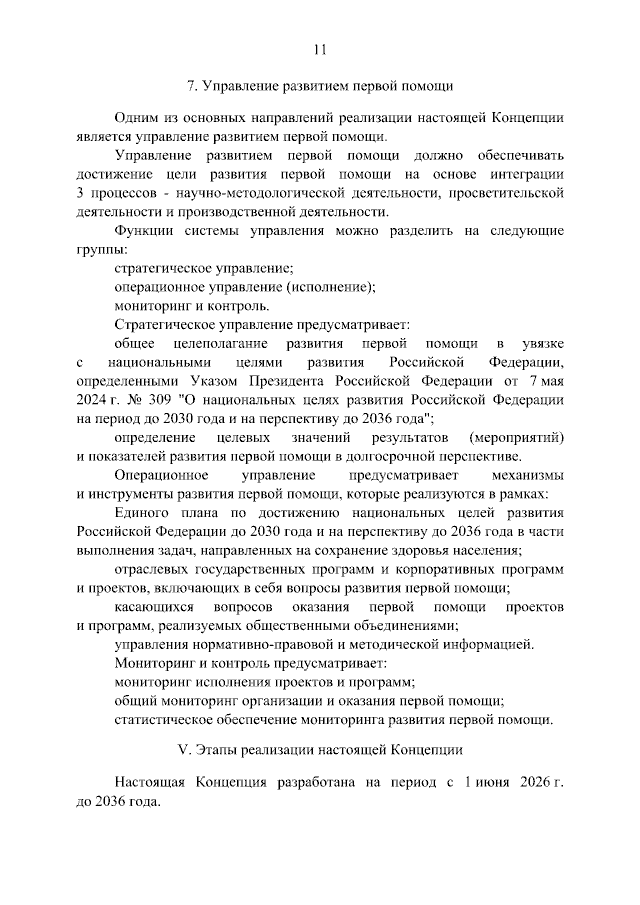 11

7. Управление развитием первой помощи

Одним из основных направлений реализации настоящей Концепции является управление развитием первой помощи.

Управление развитием первой помощи должно обеспечивать достижение цели развития первой помощи на основе интеграции 3 процессов - научно-методологической деятельности, просветительской деятельности и производственной деятельности.

Функции системы управления можно разделить на следующие группы:

стратегическое управление;

операционное управление (исполнение);

мониторинг и контроль.

Стратегическое управление предусматривает:

общее целеполагание развития первой помощи в увязке с национальными целями развития Российской Федерации, определенными Указом Президента Российской Федерации от 7 мая 2024 г. № 309 "О национальных целях развития Российской Федерации на период до 2030 года и на перспективу до 2036 года";

определение целевых значений результатов (мероприятий) и показателей развития первой помощи в долгосрочной перспективе.

Операционное управление предусматривает механизмы и инструменты развития первой помощи, которые реализуются в рамках:

Единого плана по достижению национальных целей развития Российской Федерации до 2030 года и на перспективу до 2036 года в части выполнения задач, направленных на сохранение здоровья населения;

отраслевых государственных программ и корпоративных программ и проектов, включающих в себя вопросы развития первой помощи;

касающихся вопросов оказания первой помощи проектов и программ, реализуемых общественными объединениями;

управления нормативно-правовой и методической информацией.

Мониторинг и контроль предусматривает:

мониторинг исполнения проектов и программ;

общий мониторинг организации и оказания первой помощи;

статистическое обеспечение мониторинга развития первой помощи.

V. Этапы реализации настоящей Концепции

Настоящая Концепция разработана на период с 1 июня 2026 г. до 2036 года.